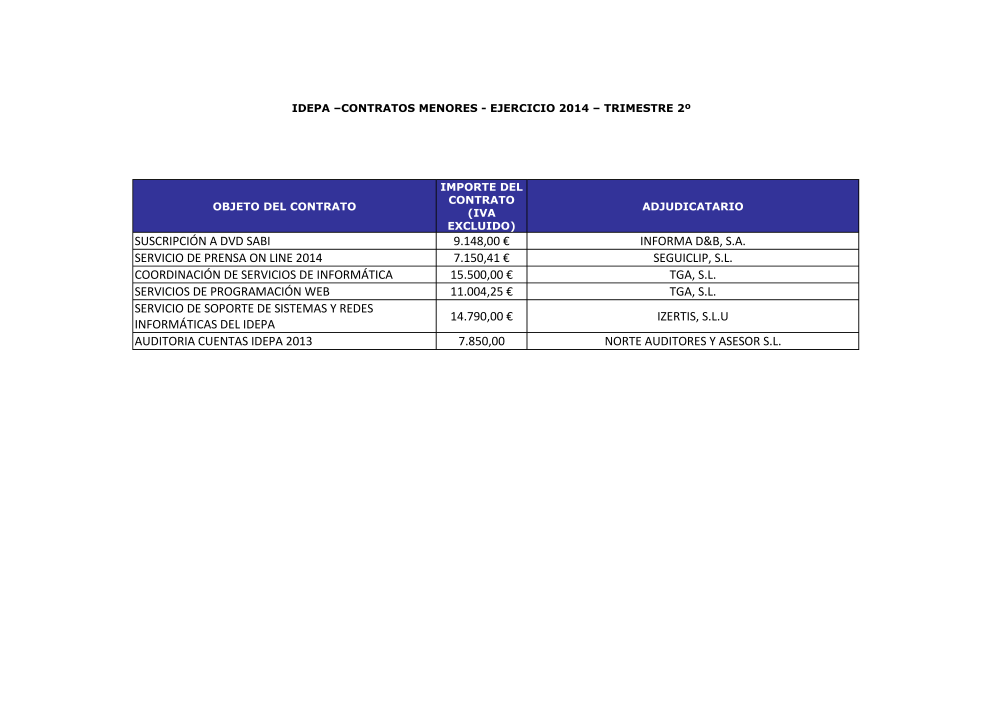 IDEPA –CONTRATOS MENORES - EJERCICIO 2014 – TRIMESTRE 2º

| OBJETO DEL CONTRATO | IMPORTE DEL CONTRATO (IVA EXCLUIDO) | ADJUDICATARIO |
|---|---|---|
| SUSCRIPCIÓN A DVD SABI | 9.148,00 € | INFORMA D&B, S.A. |
| SERVICIO DE PRENSA ON LINE 2014 | 7.150,41 € | SEGUICLIP, S.L. |
| COORDINACIÓN DE SERVICIOS DE INFORMÁTICA | 15.500,00 € | TGA, S.L. |
| SERVICIOS DE PROGRAMACIÓN WEB | 11.004,25 € | TGA, S.L. |
| SERVICIO DE SOPORTE DE SISTEMAS Y REDES INFORMÁTICAS DEL IDEPA | 14.790,00 € | IZERTIS, S.L.U |
| AUDITORIA CUENTAS IDEPA 2013 | 7.850,00 | NORTE AUDITORES Y ASESOR S.L. |